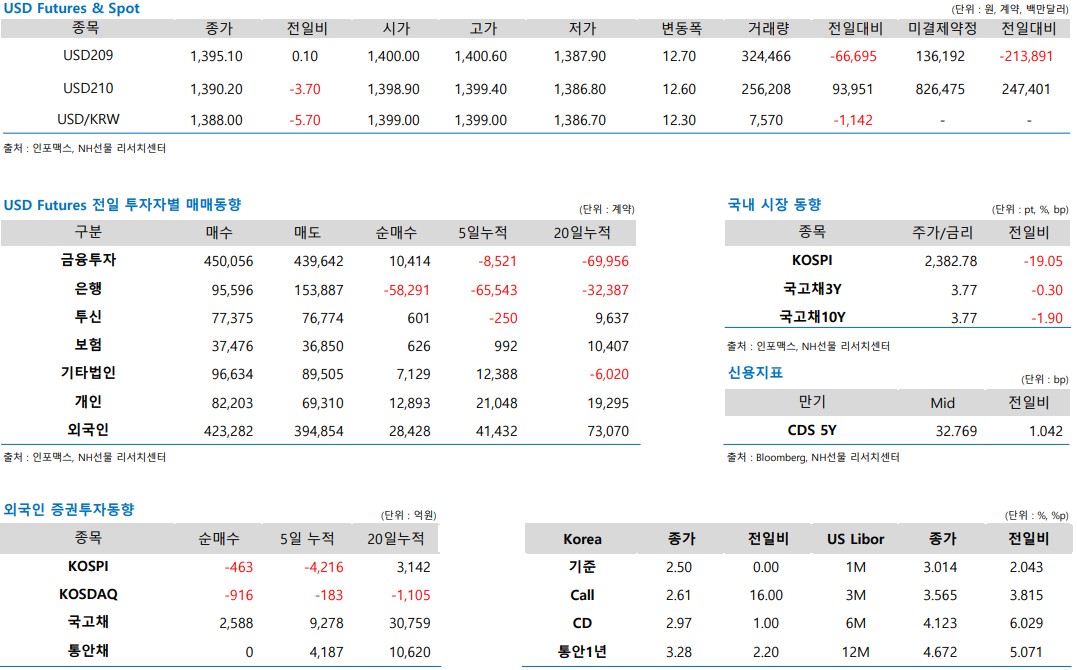 USD Futures & Spot

(단위 : 원, 계약, 백만달러)

| 종목 | 종가 | 전일비 | 시가 | 고가 | 저가 | 변동폭 | 거래량 | 전일대비 | 미결제약정 | 전일대비 |
|---|---|---|---|---|---|---|---|---|---|---|
| USD209 | 1,395.10 | 0.10 | 1,400.00 | 1,400.60 | 1,387.90 | 12.70 | 324,466 | -66,695 | 136,192 | -213,891 |
| USD210 | 1,390.20 | -3.70 | 1,398.90 | 1,399.40 | 1,386.80 | 12.60 | 256,208 | 93,951 | 826,475 | 247,401 |
| USD/KRW | 1,388.00 | -5.70 | 1,399.00 | 1,399.00 | 1,386.70 | 12.30 | 7,570 | -1,142 | - | - |

출처 : 인포맥스, NH선물 리서치센터

USD Futures 전일 투자자별 매매동향

(단위 : 계약)

| 구분 | 매수 | 매도 | 순매수 | 5일누적 | 20일누적 |
|---|---|---|---|---|---|
| 금융투자 | 450,056 | 439,642 | 10,414 | -8,521 | -69,956 |
| 은행 | 95,596 | 153,887 | -58,291 | -65,543 | -32,387 |
| 투신 | 77,375 | 76,774 | 601 | -250 | 9,637 |
| 보험 | 37,476 | 36,850 | 626 | 992 | 10,407 |
| 기타법인 | 96,634 | 89,505 | 7,129 | 12,388 | -6,020 |
| 개인 | 82,203 | 69,310 | 12,893 | 21,048 | 19,295 |
| 외국인 | 423,282 | 394,854 | 28,428 | 41,432 | 73,070 |

출처 : 인포맥스, NH선물 리서치센터

국내 시장 동향

(단위 : pt, %, bp)

| 종목 | 주가/금리 | 전일비 |
|---|---|---|
| KOSPI | 2,382.78 | -19.05 |
| 국고채3Y | 3.77 | -0.30 |
| 국고채10Y | 3.77 | -1.90 |

출처 : 인포맥스, NH선물 리서치센터

신용지표

(단위 : bp)

| 만기 | Mid | 전일비 |
|---|---|---|
| CDS 5Y | 32.769 | 1.042 |

출처 : Bloomberg, NH선물 리서치센터

외국인 증권투자동향

(단위 : 억원)

| 종목 | 순매수 | 5일 누적 | 20일누적 |
|---|---|---|---|
| KOSPI | -463 | -4,216 | 3,142 |
| KOSDAQ | -916 | -183 | -1,105 |
| 국고채 | 2,588 | 9,278 | 30,759 |
| 통안채 | 0 | 4,187 | 10,620 |

(단위 : %, %p)

| Korea | 종가 | 전일비 | US Libor | 종가 | 전일비 |
|---|---|---|---|---|---|
| 기준 | 2.50 | 0.00 | 1M | 3.014 | 2.043 |
| Call | 2.61 | 16.00 | 3M | 3.565 | 3.815 |
| CD | 2.97 | 1.00 | 6M | 4.123 | 6.029 |
| 통안1년 | 3.28 | 2.20 | 12M | 4.672 | 5.071 |